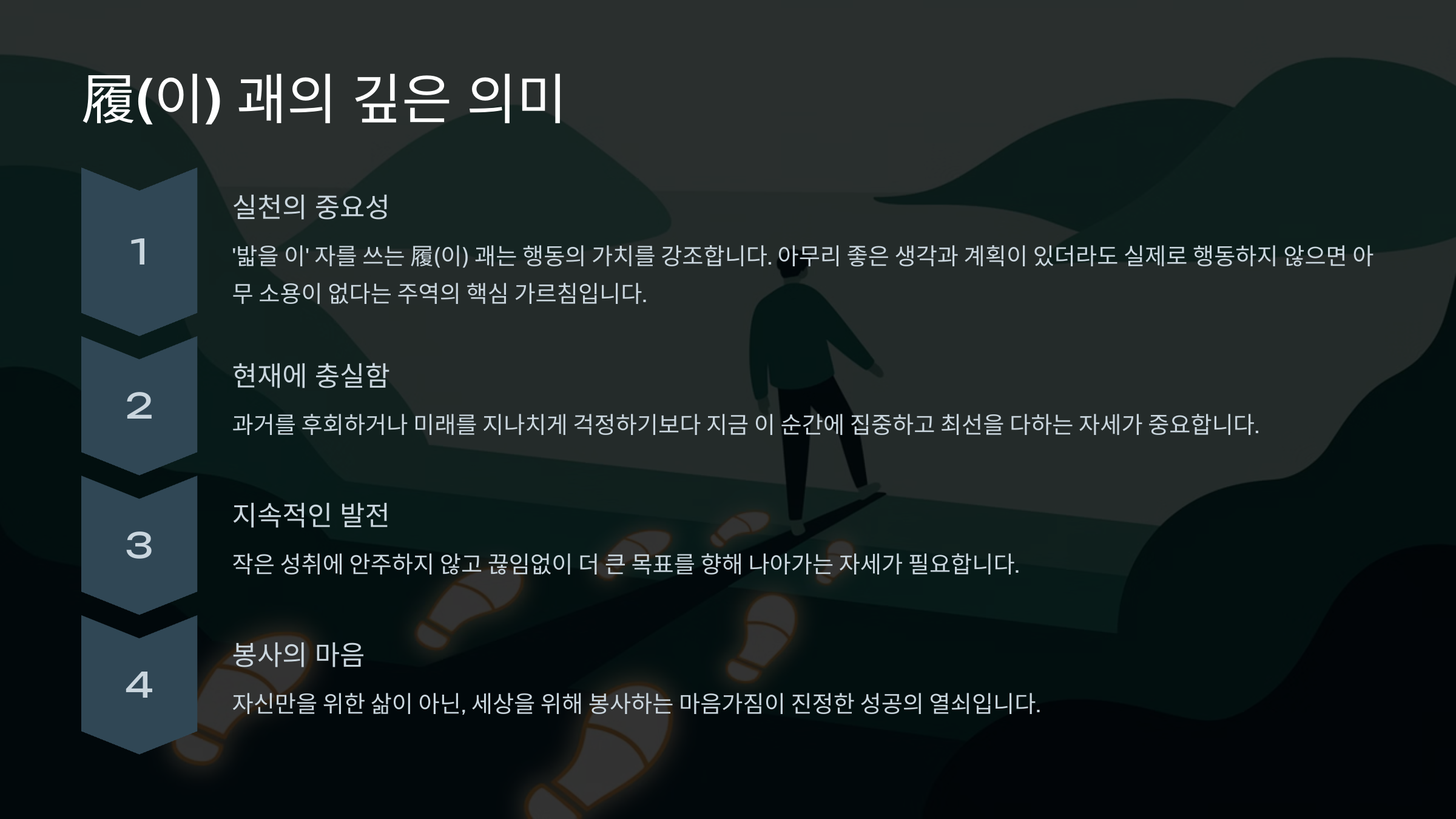 履(이) 괘의 깊은 의미

1

실천의 중요성

'밟을 이' 자를 쓰는 履(이) 괘는 행동의 가치를 강조합니다. 아무리 좋은 생각과 계획이 있더라도 실제로 행동하지 않으면 아무 소용이 없다는 주역의 핵심 가르침입니다.

2

현재에 충실함

과거를 후회하거나 미래를 지나치게 걱정하기보다 지금 이 순간에 집중하고 최선을 다하는 자세가 중요합니다.

3

지속적인 발전

작은 성취에 안주하지 않고 끊임없이 더 큰 목표를 향해 나아가는 자세가 필요합니다.

4

봉사의 마음

자신만을 위한 삶이 아닌, 세상을 위해 봉사하는 마음가짐이 진정한 성공의 열쇠입니다.